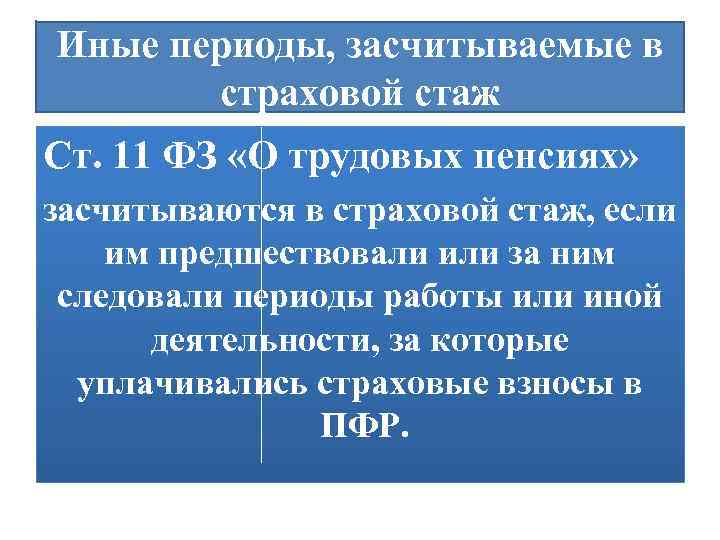 Иные периоды, засчитываемые в страховой стаж

Ст. 11 ФЗ «О трудовых пенсиях»

засчитываются в страховой стаж, если им предшествовали или за ним следовали периоды работы или иной деятельности, за которые уплачивались страховые взносы в ПФР.